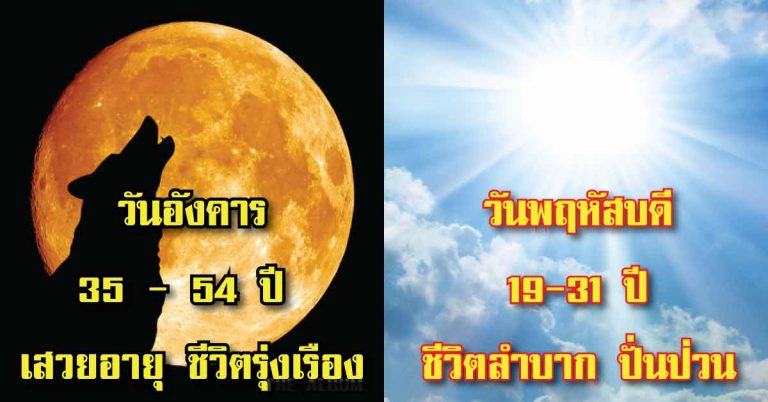 วันอังคาร

35 - 54 ปี

เสวยอายุ ชีวิตรุ่งเรือง

THE ALBUM

วันพฤหัสบดี

19-31 ปี

ชีวิตลำบาก ปั่นป่วน